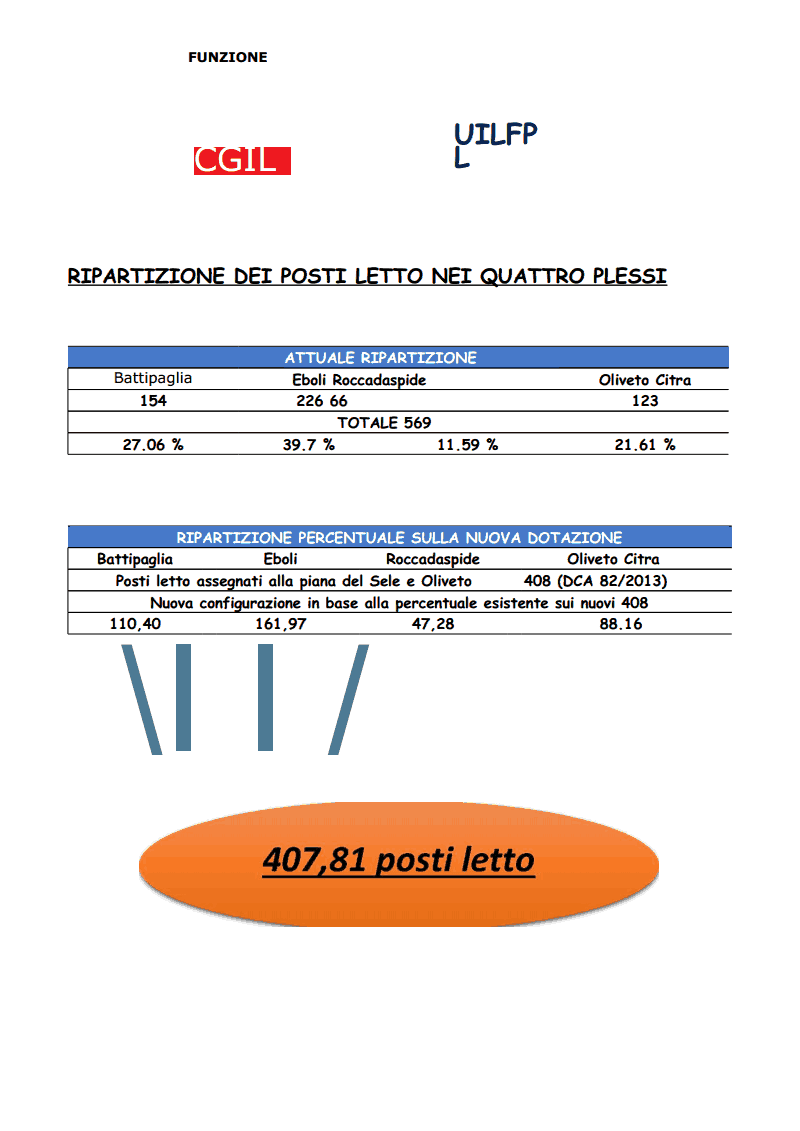 FUNZIONE

CGIL

UILFP
L

RIPARTIZIONE DEI POSTI LETTO NEI QUATTRO PLESSI

| ATTUALE RIPARTIZIONE | | | |
|---|---|---|---|
| Battipaglia | Eboli Roccadaspide | | Oliveto Citra |
| 154 | 226 66 | | 123 |
| TOTALE 569 | | | |
| 27.06 % | 39.7 % | 11.59 % | 21.61 % |

| RIPARTIZIONE PERCENTUALE SULLA NUOVA DOTAZIONE | | | |
|---|---|---|---|
| Battipaglia | Eboli | Roccadaspide | Oliveto Citra |
| Posti letto assegnati alla piana del Sele e Oliveto | | | 408 (DCA 82/2013) |
| Nuova configurazione in base alla percentuale esistente sui nuovi 408 | | | |
| 110,40 | 161,97 | 47,28 | 88.16 |

407,81 posti letto